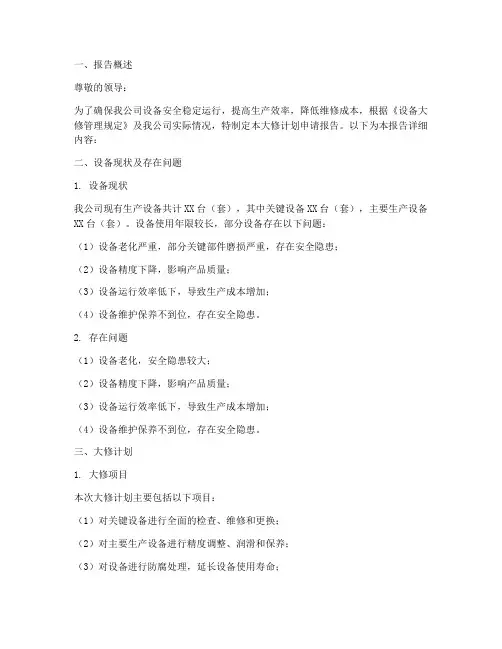 一、报告概述

尊敬的领导：

为了确保我公司设备安全稳定运行，提高生产效率，降低维修成本，根据《设备大修管理规定》及我公司实际情况，特制定本大修计划申请报告。以下为本报告详细内容：

二、设备现状及存在问题

1. 设备现状

我公司现有生产设备共计 XX 台（套），其中关键设备 XX 台（套），主要生产设备 XX 台（套）。设备使用年限较长，部分设备存在以下问题：

（1）设备老化严重，部分关键部件磨损严重，存在安全隐患；

（2）设备精度下降，影响产品质量；

（3）设备运行效率低下，导致生产成本增加；

（4）设备维护保养不到位，存在安全隐患。

2. 存在问题

（1）设备老化，安全隐患较大；

（2）设备精度下降，影响产品质量；

（3）设备运行效率低下，导致生产成本增加；

（4）设备维护保养不到位，存在安全隐患。

三、大修计划

1. 大修项目

本次大修计划主要包括以下项目：

（1）对关键设备进行全面的检查、维修和更换；

（2）对主要生产设备进行精度调整、润滑和保养；

（3）对设备进行防腐处理，延长设备使用寿命；